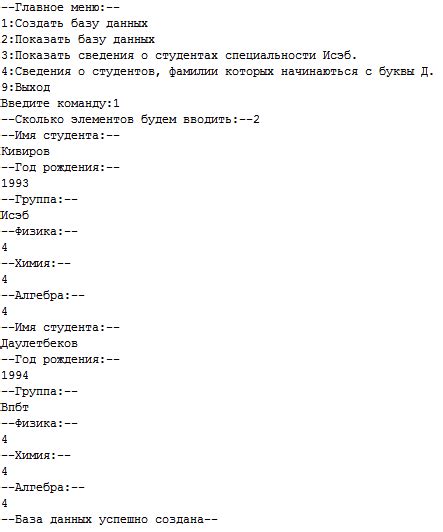 --Главное меню:--
1:Создать базу данных
2:Показать базу данных
3:Показать сведения о студентах специальности Исэб.
4:Сведения о студентов, фамилии которых начинаються с буквы Д.
9:Выход
Введите команду:1
--Сколько элементов будем вводить:--2
--Имя студента:--
Кивиров
--Год рождения:--
1993
--Группа:--
Исэб
--Физика:--
4
--Химия:--
4
--Алгебра:--
4
--Имя студента:--
Даулетбеков
--Год рождения:--
1994
--Группа:--
Впбт
--Физика:--
4
--Химия:--
4
--Алгебра:--
4
--База данных успешно создана--